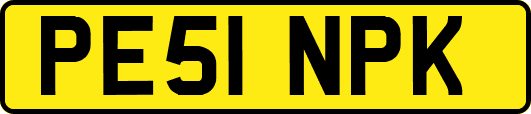 PE51 NPK